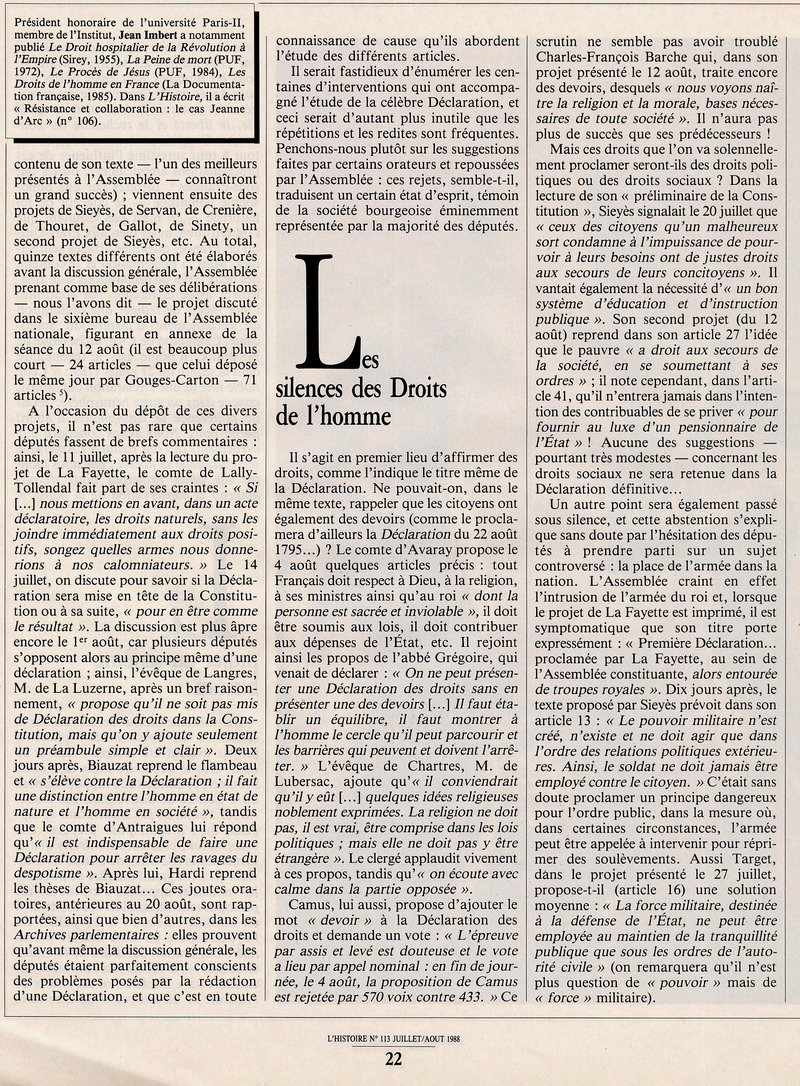 Président honoraire de l'université Paris-II, membre de l'Institut, Jean Imbert a notamment publié Le Droit hospitalier de la Révolution à l'Empire (Sirey, 1955), La Peine de mort (PUF, 1972), Le Procès de Jésus (PUF, 1984), Les Droits de l'homme en France (La Documentation française, 1985). Dans L'Histoire, il a écrit « Résistance et collaboration : le cas Jeanne d'Arc » (n° 106).

contenu de son texte — l'un des meilleurs présentés à l'Assemblée — connaîtront un grand succès) ; viennent ensuite des projets de Sieyès, de Servan, de Crenière, de Thouret, de Gallot, de Sinety, un second projet de Sieyès, etc. Au total, quinze textes différents ont été élaborés avant la discussion générale, l'Assemblée prenant comme base de ses délibérations — nous l'avons dit — le projet discuté dans le sixième bureau de l'Assemblée nationale, figurant en annexe de la séance du 12 août (il est beaucoup plus court — 24 articles — que celui déposé le même jour par Gouges-Carton — 71 articles $^5$).

A l'occasion du dépôt de ces divers projets, il n'est pas rare que certains députés fassent de brefs commentaires : ainsi, le 11 juillet, après la lecture du projet de La Fayette, le comte de Lally-Tollendal fait part de ses craintes : « Si [...] nous mettions en avant, dans un acte déclaratoire, les droits naturels, sans les joindre immédiatement aux droits positifs, songez quelles armes nous donnerions à nos calomniateurs. » Le 14 juillet, on discute pour savoir si la Déclaration sera mise en tête de la Constitution ou à sa suite, « pour en être comme le résultat ». La discussion est plus âpre encore le 1$^{er}$ août, car plusieurs députés s'opposent alors au principe même d'une déclaration ; ainsi, l'évêque de Langres, M. de La Luzerne, après un bref raisonnement, « propose qu'il ne soit pas mis de Déclaration des droits dans la Constitution, mais qu'on y ajoute seulement un préambule simple et clair ». Deux jours après, Biauzat reprend le flambeau et « s'élève contre la Déclaration ; il fait une distinction entre l'homme en état de nature et l'homme en société », tandis que le comte d'Antraigues lui répond qu'« il est indispensable de faire une Déclaration pour arrêter les ravages du despotisme ». Après lui, Hardi reprend les thèses de Biauzat... Ces joutes oratoires, antérieures au 20 août, sont rapportées, ainsi que bien d'autres, dans les Archives parlementaires : elles prouvent qu'avant même la discussion générale, les députés étaient parfaitement conscients des problèmes posés par la rédaction d'une Déclaration, et que c'est en toute connaissance de cause qu'ils abordent l'étude des différents articles.

Il serait fastidieux d'énumérer les centaines d'interventions qui ont accompagné l'étude de la célèbre Déclaration, et ceci serait d'autant plus inutile que les répétitions et les redites sont fréquentes. Penchons-nous plutôt sur les suggestions faites par certains orateurs et repoussées par l'Assemblée : ces rejets, semble-t-il, traduisent un certain état d'esprit, témoin de la société bourgeoise éminemment représentée par la majorité des députés.

Les silences des Droits de l'homme

Il s'agit en premier lieu d'affirmer des droits, comme l'indique le titre même de la Déclaration. Ne pouvait-on, dans le même texte, rappeler que les citoyens ont également des devoirs (comme le proclamera d'ailleurs la Déclaration du 22 août 1795...) ? Le comte d'Avaray propose le 4 août quelques articles précis : tout Français doit respect à Dieu, à la religion, à ses ministres ainsi qu'au roi « dont la personne est sacrée et inviolable », il doit être soumis aux lois, il doit contribuer aux dépenses de l'État, etc. Il rejoint ainsi les propos de l'abbé Grégoire, qui venait de déclarer : « On ne peut présenter une Déclaration des droits sans en présenter une des devoirs [...] Il faut établir un équilibre, il faut montrer à l'homme le cercle qu'il peut parcourir et les barrières qui peuvent et doivent l'arrêter. » L'évêque de Chartres, M. de Lubersac, ajoute qu'« il conviendrait qu'il y eût [...] quelques idées religieuses noblement exprimées. La religion ne doit pas, il est vrai, être comprise dans les lois politiques ; mais elle ne doit pas y être étrangère ». Le clergé applaudit vivement à ces propos, tandis qu'« on écoute avec calme dans la partie opposée ».

Camus, lui aussi, propose d'ajouter le mot « devoir » à la Déclaration des droits et demande un vote : « L'épreuve par assis et levé est douteuse et le vote a lieu par appel nominal : en fin de journée, le 4 août, la proposition de Camus est rejetée par 570 voix contre 433. » Ce scrutin ne semble pas avoir troublé Charles-François Barche qui, dans son projet présenté le 12 août, traite encore des devoirs, desquels « nous voyons naître la religion et la morale, bases nécessaires de toute société ». Il n'aura pas plus de succès que ses prédécesseurs !

Mais ces droits que l'on va solennellement proclamer seront-ils des droits politiques ou des droits sociaux ? Dans la lecture de son « préliminaire de la Constitution », Sieyès signalait le 20 juillet que « ceux des citoyens qu'un malheureux sort condamne à l'impuissance de pourvoir à leurs besoins ont de justes droits aux secours de leurs concitoyens ». Il vantait également la nécessité d'« un bon système d'éducation et d'instruction publique ». Son second projet (du 12 août) reprend dans son article 27 l'idée que le pauvre « a droit aux secours de la société, en se soumettant à ses ordres » ; il note cependant, dans l'article 41, qu'il n'entrera jamais dans l'intention des contribuables de se priver « pour fournir au luxe d'un pensionnaire de l'État » ! Aucune des suggestions — pourtant très modestes — concernant les droits sociaux ne sera retenue dans la Déclaration définitive...

Un autre point sera également passé sous silence, et cette abstention s'explique sans doute par l'hésitation des députés à prendre parti sur un sujet controversé : la place de l'armée dans la nation. L'Assemblée craint en effet l'intrusion de l'armée du roi et, lorsque le projet de La Fayette est imprimé, il est symptomatique que son titre porte expressément : « Première Déclaration... proclamée par La Fayette, au sein de l'Assemblée constituante, alors entourée de troupes royales ». Dix jours après, le texte proposé par Sieyès prévoit dans son article 13 : « Le pouvoir militaire n'est créé, n'existe et ne doit agir que dans l'ordre des relations politiques extérieures. Ainsi, le soldat ne doit jamais être employé contre le citoyen. » C'était sans doute proclamer un principe dangereux pour l'ordre public, dans la mesure où, dans certaines circonstances, l'armée peut être appelée à intervenir pour réprimer des soulèvements. Aussi Target, dans le projet présenté le 27 juillet, propose-t-il (article 16) une solution moyenne : « La force militaire, destinée à la défense de l'État, ne peut être employée au maintien de la tranquillité publique que sous les ordres de l'autorité civile » (on remarquera qu'il n'est plus question de « pouvoir » mais de « force » militaire).

L'HISTOIRE N° 113 JUILLET/AOUT 1988
22